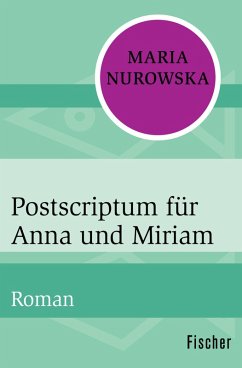 MARIA NUROWSKA

Postscriptum für Anna und Miriam

Roman

Fischer